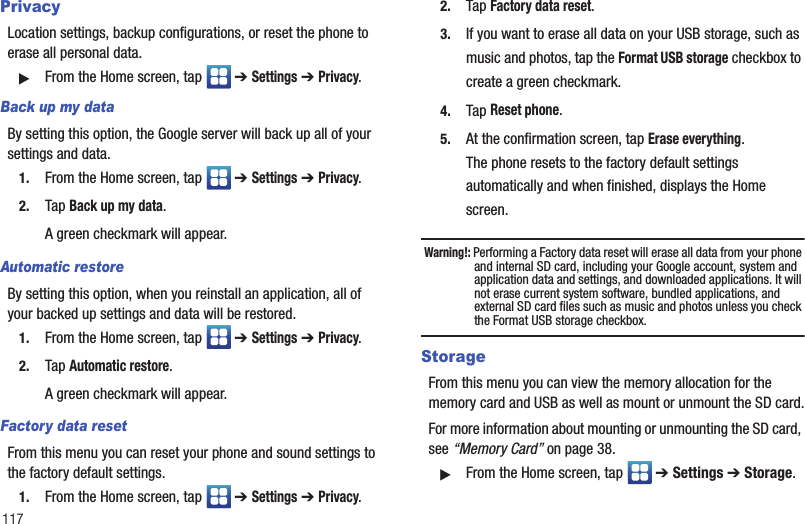 Privacy

Location settings, backup configurations, or reset the phone to erase all personal data.

▶ From the Home screen, tap ➔ Settings ➔ Privacy.

Back up my data

By setting this option, the Google server will back up all of your settings and data.

1. From the Home screen, tap ➔ Settings ➔ Privacy.

2. Tap Back up my data.

A green checkmark will appear.

Automatic restore

By setting this option, when you reinstall an application, all of your backed up settings and data will be restored.

1. From the Home screen, tap ➔ Settings ➔ Privacy.

2. Tap Automatic restore.

A green checkmark will appear.

Factory data reset

From this menu you can reset your phone and sound settings to the factory default settings.

1. From the Home screen, tap ➔ Settings ➔ Privacy.

117

2. Tap Factory data reset.

3. If you want to erase all data on your USB storage, such as music and photos, tap the Format USB storage checkbox to create a green checkmark.

4. Tap Reset phone.

5. At the confirmation screen, tap Erase everything.

The phone resets to the factory default settings automatically and when finished, displays the Home screen.

Warning!: Performing a Factory data reset will erase all data from your phone and internal SD card, including your Google account, system and application data and settings, and downloaded applications. It will not erase current system software, bundled applications, and external SD card files such as music and photos unless you check the Format USB storage checkbox.

Storage

From this menu you can view the memory allocation for the memory card and USB as well as mount or unmount the SD card.

For more information about mounting or unmounting the SD card, see "Memory Card" on page 38.

▶ From the Home screen, tap ➔ Settings ➔ Storage.